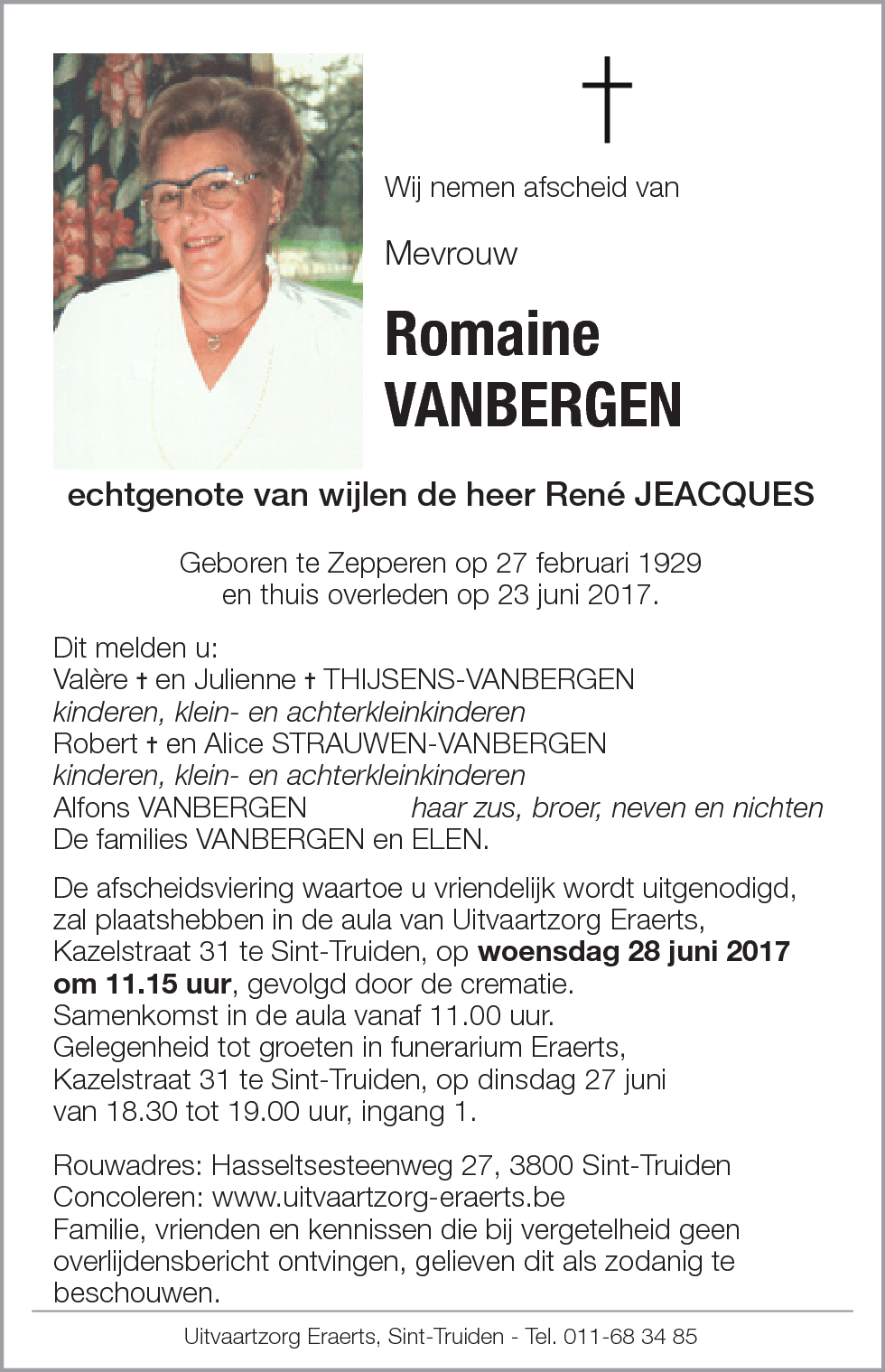 †

Wij nemen afscheid van

Mevrouw

Romaine VANBERGEN

echtgenote van wijlen de heer René JEACQUES

Geboren te Zepperen op 27 februari 1929
en thuis overleden op 23 juni 2017.

Dit melden u:
Valère † en Julienne † THIJSENS-VANBERGEN
kinderen, klein- en achterkleinkinderen
Robert † en Alice STRAUWEN-VANBERGEN
kinderen, klein- en achterkleinkinderen
Alfons VANBERGEN haar zus, broer, neven en nichten
De families VANBERGEN en ELEN.

De afscheidsviering waartoe u vriendelijk wordt uitgenodigd, zal plaatshebben in de aula van Uitvaartzorg Eraerts, Kazelstraat 31 te Sint-Truiden, op woensdag 28 juni 2017 om 11.15 uur, gevolgd door de crematie.
Samenkomst in de aula vanaf 11.00 uur.
Gelegenheid tot groeten in funerarium Eraerts, Kazelstraat 31 te Sint-Truiden, op dinsdag 27 juni van 18.30 tot 19.00 uur, ingang 1.

Rouwadres: Hasseltsesteenweg 27, 3800 Sint-Truiden
Concoleren: www.uitvaartzorg-eraerts.be
Familie, vrienden en kennissen die bij vergetelheid geen overlijdensbericht ontvingen, gelieven dit als zodanig te beschouwen.

Uitvaartzorg Eraerts, Sint-Truiden - Tel. 011-68 34 85